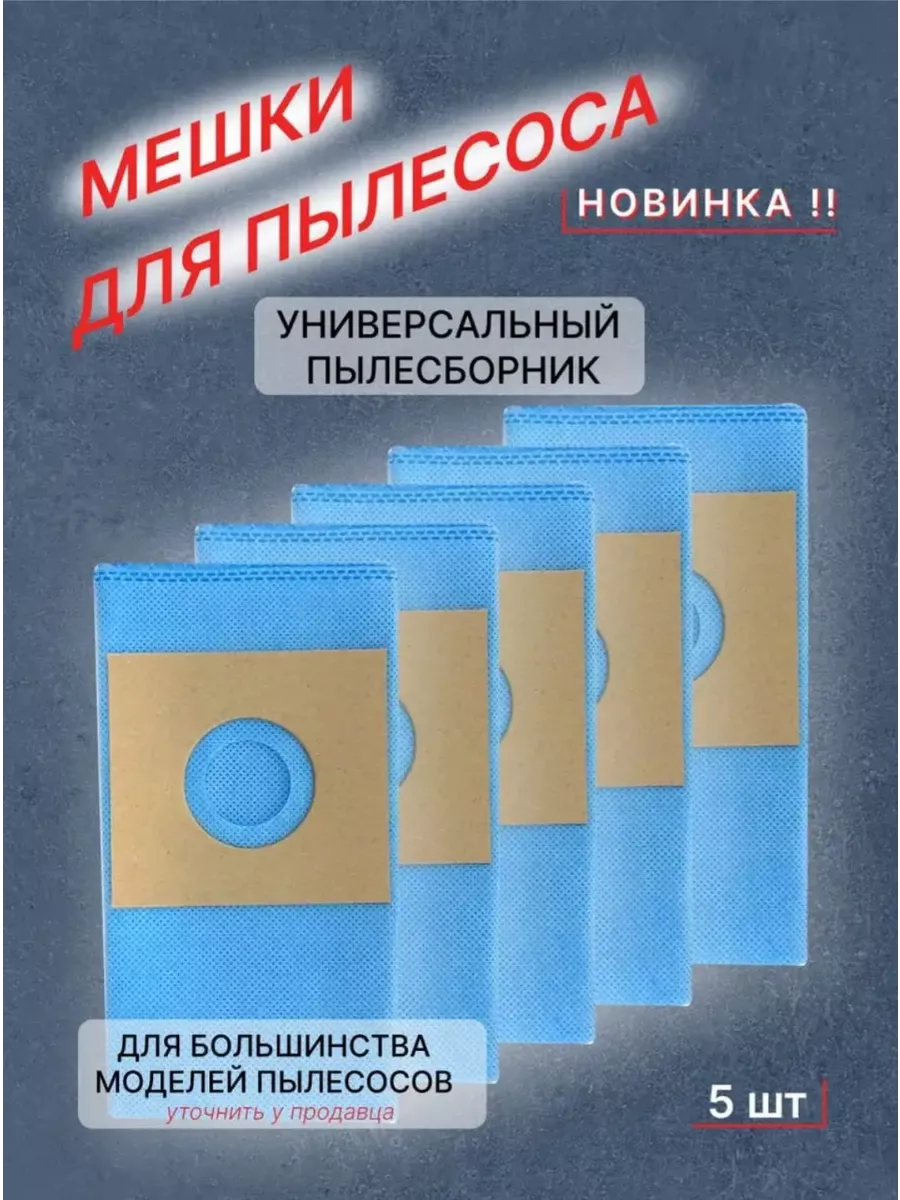 МЕШКИ ДЛЯ ПЫЛЕСОСА

НОВИНКА !!

УНИВЕРСАЛЬНЫЙ ПЫЛЕСБОРНИК

ДЛЯ БОЛЬШИНСТВА МОДЕЛЕЙ ПЫЛЕСОСОВ
уточнить у продавца

5 шт